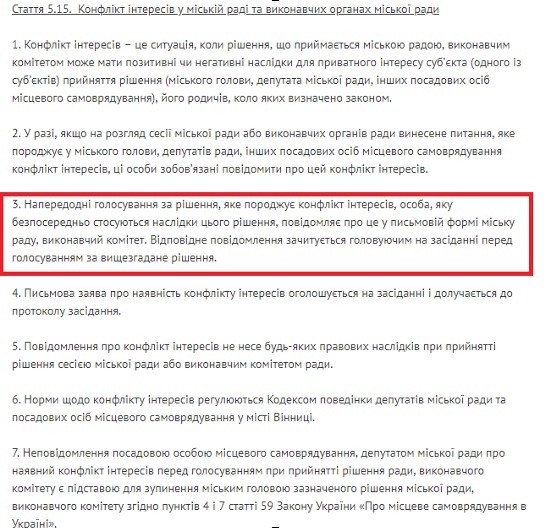 Стаття 5.15. Конфлікт інтересів у міській раді та виконавчих органах міської ради

1. Конфлікт інтересів – це ситуація, коли рішення, що приймається міською радою, виконавчим комітетом може мати позитивні чи негативні наслідки для приватного інтересу суб'єкта (одного із суб'єктів) прийняття рішення (міського голови, депутата міської ради, інших посадових осіб місцевого самоврядування), його родичів, коло яких визначено законом.

2. У разі, якщо на розгляд сесії міської ради або виконавчих органів ради винесене питання, яке породжує у міського голови, депутатів ради, інших посадових осіб місцевого самоврядування конфлікт інтересів, ці особи зобов'язані повідомити про цей конфлікт інтересів.

3. Напередодні голосування за рішення, яке породжує конфлікт інтересів, особа, яку безпосередньо стосуються наслідки цього рішення, повідомляє про це у письмовій формі міську раду, виконавчий комітет. Відповідне повідомлення зачитується головуючим на засіданні перед голосуванням за вищезгадане рішення.

4. Письмова заява про наявність конфлікту інтересів оголошується на засіданні і долучається до протоколу засідання.

5. Повідомлення про конфлікт інтересів не несе будь-яких правових наслідків при прийнятті рішення сесією міської ради або виконавчим комітетом ради.

6. Норми щодо конфлікту інтересів регулюються Кодексом поведінки депутатів міської ради та посадових осіб місцевого самоврядування у місті Вінниці.

7. Неповідомлення посадовою особою місцевого самоврядування, депутатом міської ради про наявний конфлікт інтересів перед голосуванням при прийнятті рішення ради, виконавчого комітету є підставою для зупинення міським головою зазначеного рішення міської ради, виконавчого комітету згідно пунктів 4 і 7 статті 59 Закону України «Про місцеве самоврядування в Україні».